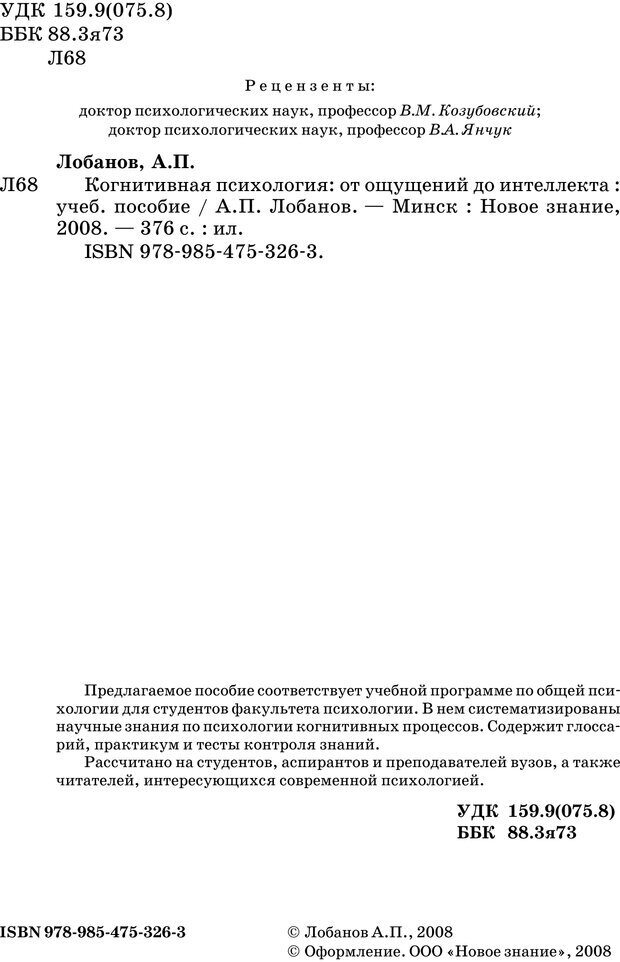 УДК 159.9(075.8)
ББК 88.3я73
Л68

Рецензенты:
доктор психологических наук, профессор В.М. Козубовский;
доктор психологических наук, профессор В.А. Янчук

Лобанов, А.П.
Л68 Когнитивная психология: от ощущений до интеллекта : учеб. пособие / А.П. Лобанов. — Минск : Новое знание, 2008. — 376 с. : ил.
ISBN 978-985-475-326-3.

Предлагаемое пособие соответствует учебной программе по общей психологии для студентов факультета психологии. В нем систематизированы научные знания по психологии когнитивных процессов. Содержит глоссарий, практикум и тесты контроля знаний.
Рассчитано на студентов, аспирантов и преподавателей вузов, а также читателей, интересующихся современной психологией.

УДК 159.9(075.8)
ББК 88.3я73

ISBN 978-985-475-326-3

© Лобанов А.П., 2008
© Оформление. ООО «Новое знание», 2008